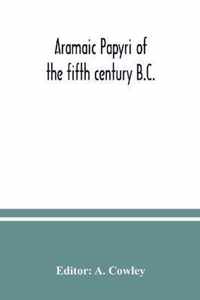 Aramaic Papyri of the fifth century B.C.

Editor: A. Cowley